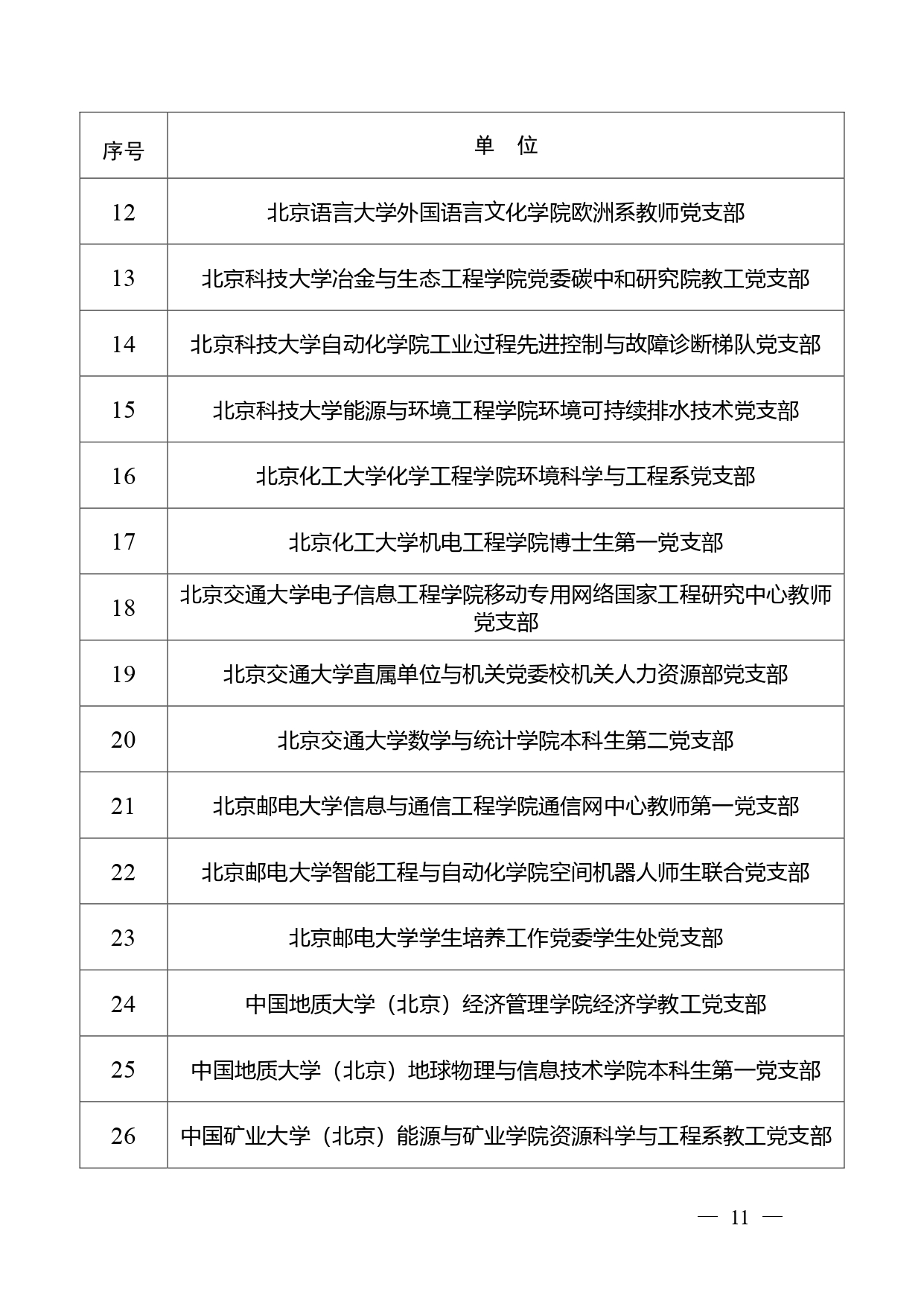 | 序号 | 单　位 |
|---|---|
| 12 | 北京语言大学外国语言文化学院欧洲系教师党支部 |
| 13 | 北京科技大学冶金与生态工程学院党委碳中和研究院教工党支部 |
| 14 | 北京科技大学自动化学院工业过程先进控制与故障诊断梯队党支部 |
| 15 | 北京科技大学能源与环境工程学院环境可持续排水技术党支部 |
| 16 | 北京化工大学化学工程学院环境科学与工程系党支部 |
| 17 | 北京化工大学机电工程学院博士生第一党支部 |
| 18 | 北京交通大学电子信息工程学院移动专用网络国家工程研究中心教师党支部 |
| 19 | 北京交通大学直属单位与机关党委校机关人力资源部党支部 |
| 20 | 北京交通大学数学与统计学院本科生第二党支部 |
| 21 | 北京邮电大学信息与通信工程学院通信网中心教师第一党支部 |
| 22 | 北京邮电大学智能工程与自动化学院空间机器人师生联合党支部 |
| 23 | 北京邮电大学学生培养工作党委学生处党支部 |
| 24 | 中国地质大学（北京）经济管理学院经济学教工党支部 |
| 25 | 中国地质大学（北京）地球物理与信息技术学院本科生第一党支部 |
| 26 | 中国矿业大学（北京）能源与矿业学院资源科学与工程系教工党支部 |

— 11 —